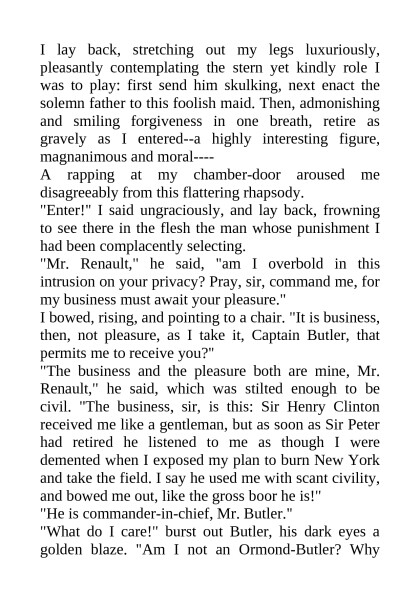 I lay back, stretching out my legs luxuriously, pleasantly contemplating the stern yet kindly role I was to play: first send him skulking, next enact the solemn father to this foolish maid. Then, admonishing and smiling forgiveness in one breath, retire as gravely as I entered--a highly interesting figure, magnanimous and moral----

A rapping at my chamber-door aroused me disagreeably from this flattering rhapsody.

"Enter!" I said ungraciously, and lay back, frowning to see there in the flesh the man whose punishment I had been complacently selecting.

"Mr. Renault," he said, "am I overbold in this intrusion on your privacy? Pray, sir, command me, for my business must await your pleasure."

I bowed, rising, and pointing to a chair. "It is business, then, not pleasure, as I take it, Captain Butler, that permits me to receive you?"

"The business and the pleasure both are mine, Mr. Renault," he said, which was stilted enough to be civil. "The business, sir, is this: Sir Henry Clinton received me like a gentleman, but as soon as Sir Peter had retired he listened to me as though I were demented when I exposed my plan to burn New York and take the field. I say he used me with scant civility, and bowed me out, like the gross boor he is!"

"He is commander-in-chief, Mr. Butler."

"What do I care!" burst out Butler, his dark eyes a golden blaze. "Am I not an Ormond-Butler? Why